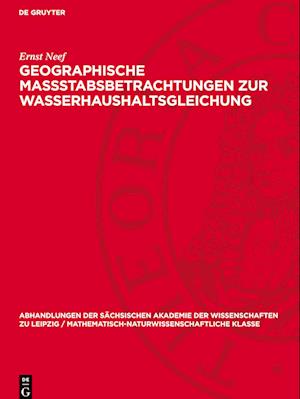 DE GRUYTER

Ernst Neef

GEOGRAPHISCHE MASSSTABSBETRACHTUNGEN ZUR WASSERHAUSHALTSGLEICHUNG

ABHANDLUNGEN DER SÄCHSISCHEN AKADEMIE DER WISSENSCHAFTEN ZU LEIPZIG / MATHEMATISCH-NATURWISSENSCHAFTLICHE KLASSE

DE
G